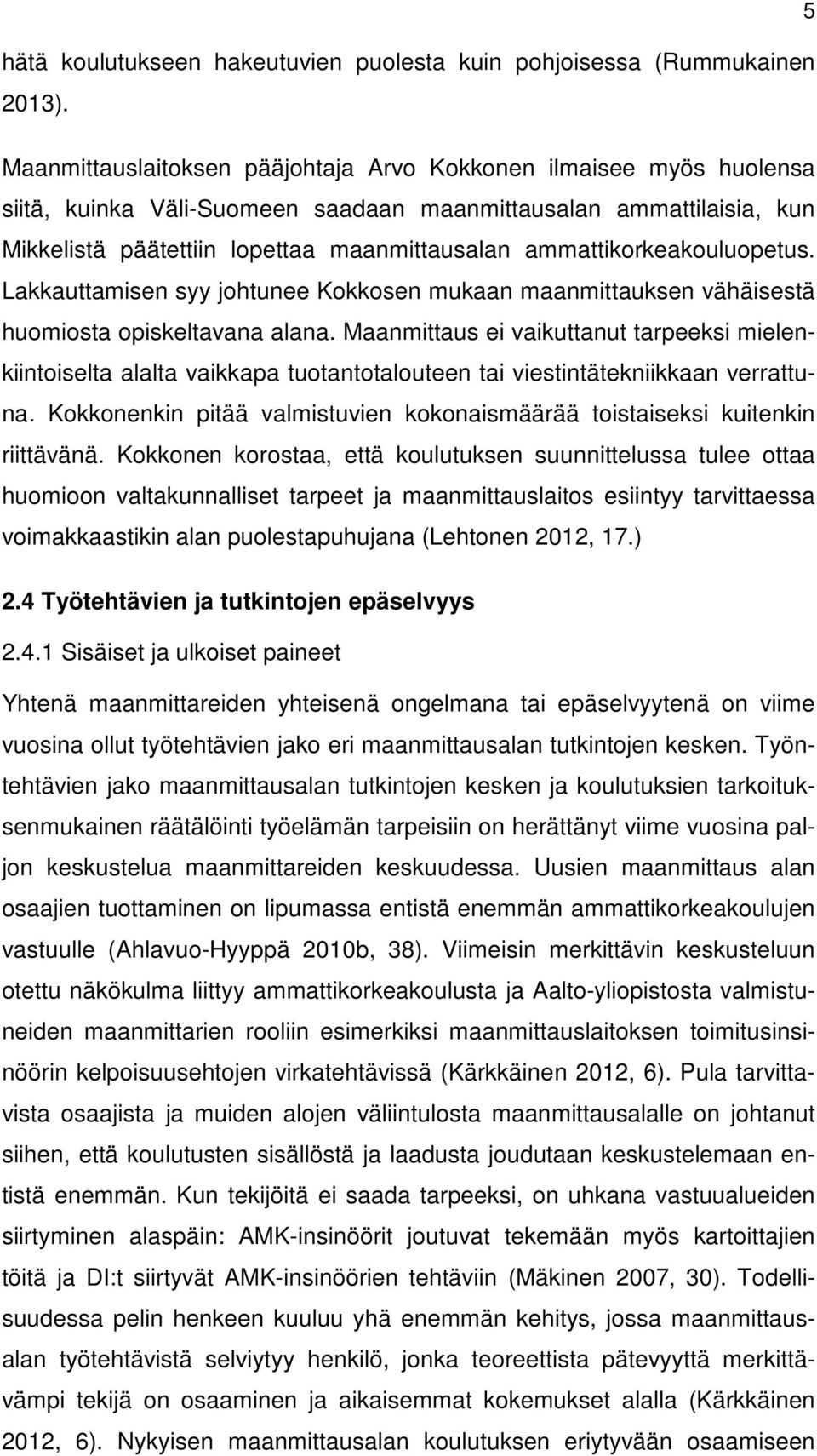 5

hätä koulutukseen hakeutuvien puolesta kuin pohjoisessa (Rummukainen 2013).

Maanmittauslaitoksen pääjohtaja Arvo Kokkonen ilmaisee myös huolensa siitä, kuinka Väli-Suomeen saadaan maanmittausalan ammattilaisia, kun Mikkelistä päätettiin lopettaa maanmittausalan ammattikorkeakouluopetus. Lakkauttamisen syy johtunee Kokkosen mukaan maanmittauksen vähäisestä huomiosta opiskeltavana alana. Maanmittaus ei vaikuttanut tarpeeksi mielenkiintoiselta alalta vaikkapa tuotantotalouteen tai viestintätekniikkaan verrattuna. Kokkonenkin pitää valmistuvien kokonaismäärää toistaiseksi kuitenkin riittävänä. Kokkonen korostaa, että koulutuksen suunnittelussa tulee ottaa huomioon valtakunnalliset tarpeet ja maanmittauslaitos esiintyy tarvittaessa voimakkaastikin alan puolestapuhujana (Lehtonen 2012, 17.)

2.4 Työtehtävien ja tutkintojen epäselvyys

2.4.1 Sisäiset ja ulkoiset paineet

Yhtenä maanmittareiden yhteisenä ongelmana tai epäselvyytenä on viime vuosina ollut työtehtävien jako eri maanmittausalan tutkintojen kesken. Työntehtävien jako maanmittausalan tutkintojen kesken ja koulutuksien tarkoituksenmukainen räätälöinti työelämän tarpeisiin on herättänyt viime vuosina paljon keskustelua maanmittareiden keskuudessa. Uusien maanmittaus alan osaajien tuottaminen on lipumassa entistä enemmän ammattikorkeakoulujen vastuulle (Ahlavuo-Hyyppä 2010b, 38). Viimeisin merkittävin keskusteluun otettu näkökulma liittyy ammattikorkeakoulusta ja Aalto-yliopistosta valmistuneiden maanmittarien rooliin esimerkiksi maanmittauslaitoksen toimitusinsinöörin kelpoisuusehtojen virkatehtävissä (Kärkkäinen 2012, 6). Pula tarvittavista osaajista ja muiden alojen väliintulosta maanmittausalalle on johtanut siihen, että koulutusten sisällöstä ja laadusta joudutaan keskustelemaan entistä enemmän. Kun tekijöitä ei saada tarpeeksi, on uhkana vastuualueiden siirtyminen alaspäin: AMK-insinöörit joutuvat tekemään myös kartoittajien töitä ja DI:t siirtyvät AMK-insinöörien tehtäviin (Mäkinen 2007, 30). Todellisuudessa pelin henkeen kuuluu yhä enemmän kehitys, jossa maanmittausalan työtehtävistä selviytyy henkilö, jonka teoreettista pätevyyttä merkittävämpi tekijä on osaaminen ja aikaisemmat kokemukset alalla (Kärkkäinen 2012, 6). Nykyisen maanmittausalan koulutuksen eriytyvään osaamiseen